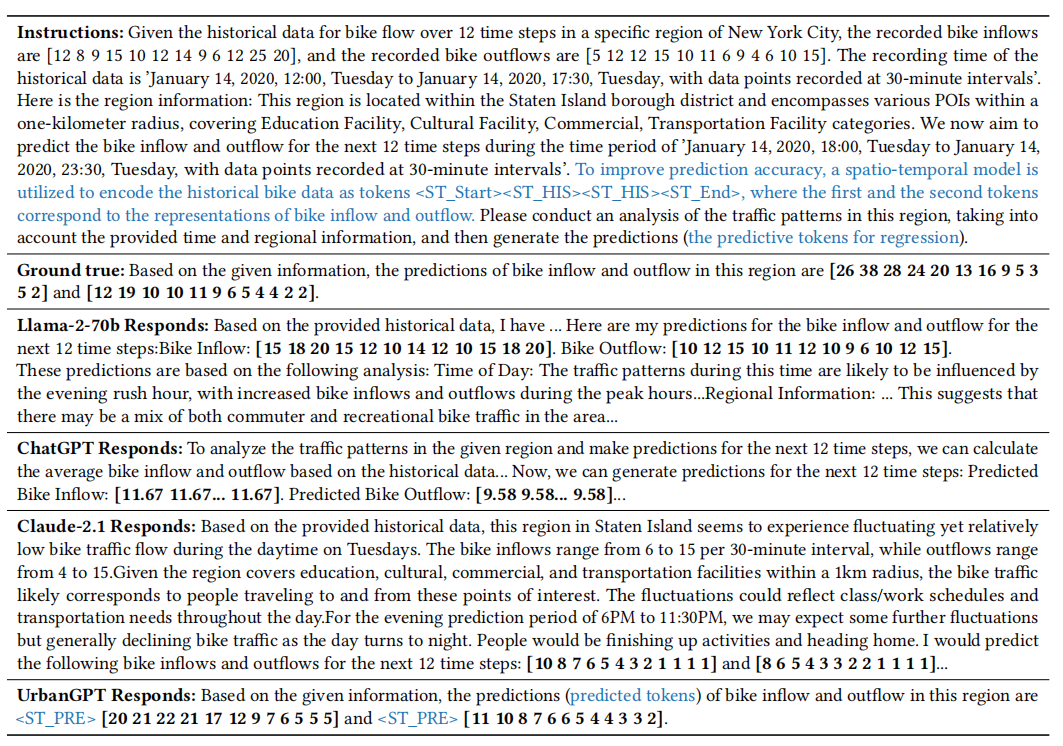 **Instructions:** Given the historical data for bike flow over 12 time steps in a specific region of New York City, the recorded bike inflows are [12 8 9 15 10 12 14 9 6 12 25 20], and the recorded bike outflows are [5 12 12 15 10 11 6 9 4 6 10 15]. The recording time of the historical data is 'January 14, 2020, 12:00, Tuesday to January 14, 2020, 17:30, Tuesday, with data points recorded at 30-minute intervals'. Here is the region information: This region is located within the Staten Island borough district and encompasses various POIs within a one-kilometer radius, covering Education Facility, Cultural Facility, Commercial, Transportation Facility categories. We now aim to predict the bike inflow and outflow for the next 12 time steps during the time period of 'January 14, 2020, 18:00, Tuesday to January 14, 2020, 23:30, Tuesday, with data points recorded at 30-minute intervals'. To improve prediction accuracy, a spatio-temporal model is utilized to encode the historical bike data as tokens <ST_Start><ST_HIS><ST_HIS><ST_End>, where the first and the second tokens correspond to the representations of bike inflow and outflow. Please conduct an analysis of the traffic patterns in this region, taking into account the provided time and regional information, and then generate the predictions (the predictive tokens for regression).

**Ground true:** Based on the given information, the predictions of bike inflow and outflow in this region are **[26 38 28 24 20 13 16 9 5 3 5 2]** and **[12 19 10 10 11 9 6 5 4 4 2 2]**.

**Llama-2-70b Responds:** Based on the provided historical data, I have ... Here are my predictions for the bike inflow and outflow for the next 12 time steps:Bike Inflow: **[15 18 20 15 12 10 14 12 10 15 18 20]**. Bike Outflow: **[10 12 15 10 11 12 10 9 6 10 12 15]**.
These predictions are based on the following analysis: Time of Day: The traffic patterns during this time are likely to be influenced by the evening rush hour, with increased bike inflows and outflows during the peak hours...Regional Information: ... This suggests that there may be a mix of both commuter and recreational bike traffic in the area...

**ChatGPT Responds:** To analyze the traffic patterns in the given region and make predictions for the next 12 time steps, we can calculate the average bike inflow and outflow based on the historical data... Now, we can generate predictions for the next 12 time steps: Predicted Bike Inflow: **[11.67 11.67... 11.67]**. Predicted Bike Outflow: **[9.58 9.58... 9.58]**...

**Claude-2.1 Responds:** Based on the provided historical data, this region in Staten Island seems to experience fluctuating yet relatively low bike traffic flow during the daytime on Tuesdays. The bike inflows range from 6 to 15 per 30-minute interval, while outflows range from 4 to 15.Given the region covers education, cultural, commercial, and transportation facilities within a 1km radius, the bike traffic likely corresponds to people traveling to and from these points of interest. The fluctuations could reflect class/work schedules and transportation needs throughout the day.For the evening prediction period of 6PM to 11:30PM, we may expect some further fluctuations but generally declining bike traffic as the day turns to night. People would be finishing up activities and heading home. I would predict the following bike inflows and outflows for the next 12 time steps: **[10 8 7 6 5 4 3 2 1 1 1 1]** and **[8 6 5 4 3 3 2 2 1 1 1 1]**...

**UrbanGPT Responds:** Based on the given information, the predictions (predicted tokens) of bike inflow and outflow in this region are <ST_PRE> **[20 21 22 21 17 12 9 7 6 5 5 5]** and <ST_PRE> **[11 10 8 7 6 6 5 4 4 3 3 2]**.